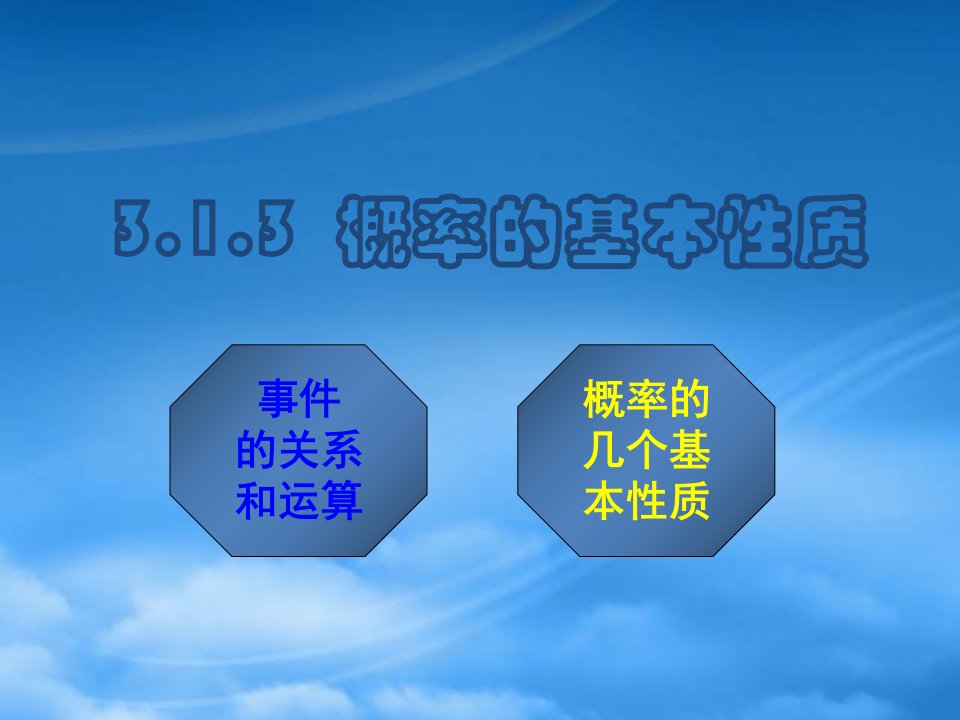 3.1.3 概率的基本性质

事件的关系和运算

概率的几个基本性质